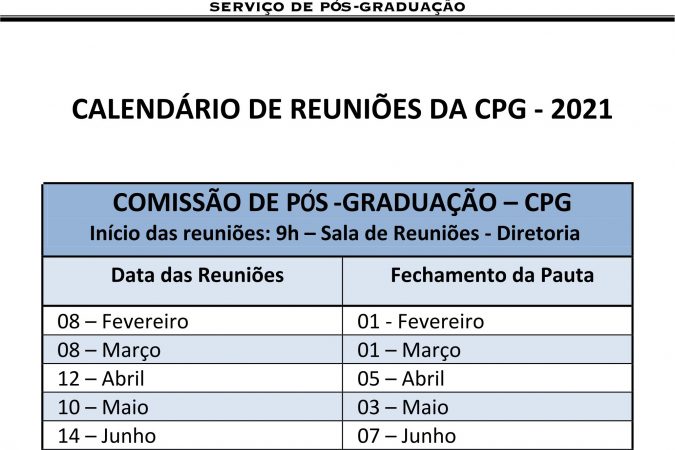 SERVIÇO DE PÓS-GRADUAÇÃO

CALENDÁRIO DE REUNIÕES DA CPG - 2021

COMISSÃO DE PÓS -GRADUAÇÃO – CPG
Início das reuniões: 9h – Sala de Reuniões - Diretoria

| Data das Reuniões | Fechamento da Pauta |
|---|---|
| 08 – Fevereiro | 01 - Fevereiro |
| 08 – Março | 01 – Março |
| 12 – Abril | 05 – Abril |
| 10 – Maio | 03 – Maio |
| 14 – Junho | 07 – Junho |